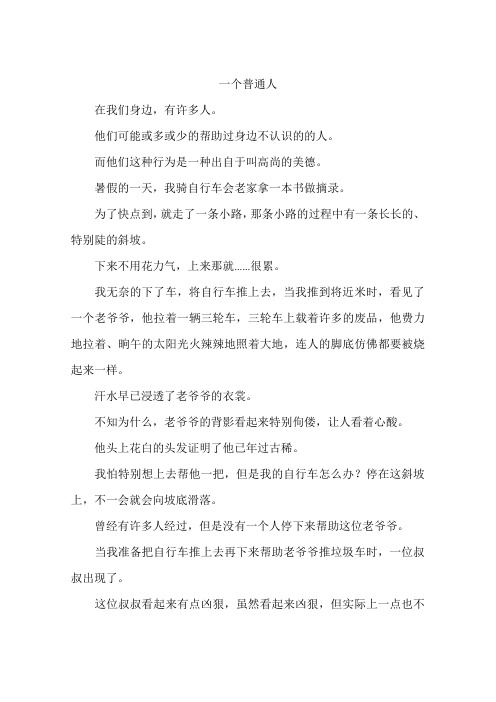 一个普通人

在我们身边，有许多人。

他们可能或多或少的帮助过身边不认识的的人。

而他们这种行为是一种出自于叫高尚的美德。

暑假的一天，我骑自行车会老家拿一本书做摘录。

为了快点到，就走了一条小路，那条小路的过程中有一条长长的、特别陡的斜坡。

下来不用花力气，上来那就......很累。

我无奈的下了车，将自行车推上去，当我推到将近米时，看见了一个老爷爷，他拉着一辆三轮车，三轮车上载着许多的废品，他费力地拉着、晌午的太阳光火辣辣地照着大地，连人的脚底仿佛都要被烧起来一样。

汗水早已浸透了老爷爷的衣裳。

不知为什么，老爷爷的背影看起来特别佝偻，让人看着心酸。

他头上花白的头发证明了他已年过古稀。

我怕特别想上去帮他一把，但是我的自行车怎么办？停在这斜坡上，不一会就会向坡底滑落。

曾经有许多人经过，但是没有一个人停下来帮助这位老爷爷。

当我准备把自行车推上去再下来帮助老爷爷推垃圾车时，一位叔叔出现了。

这位叔叔看起来有点凶狠，虽然看起来凶狠，但实际上一点也不